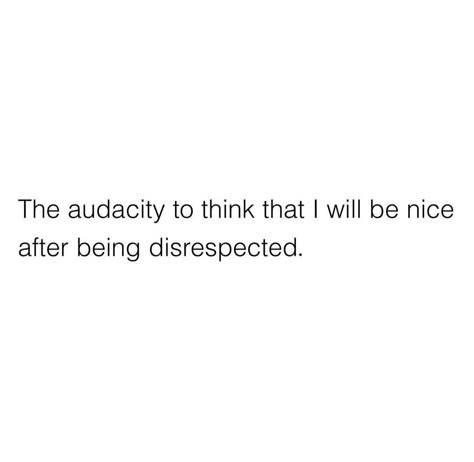 The audacity to think that I will be nice after being disrespected.